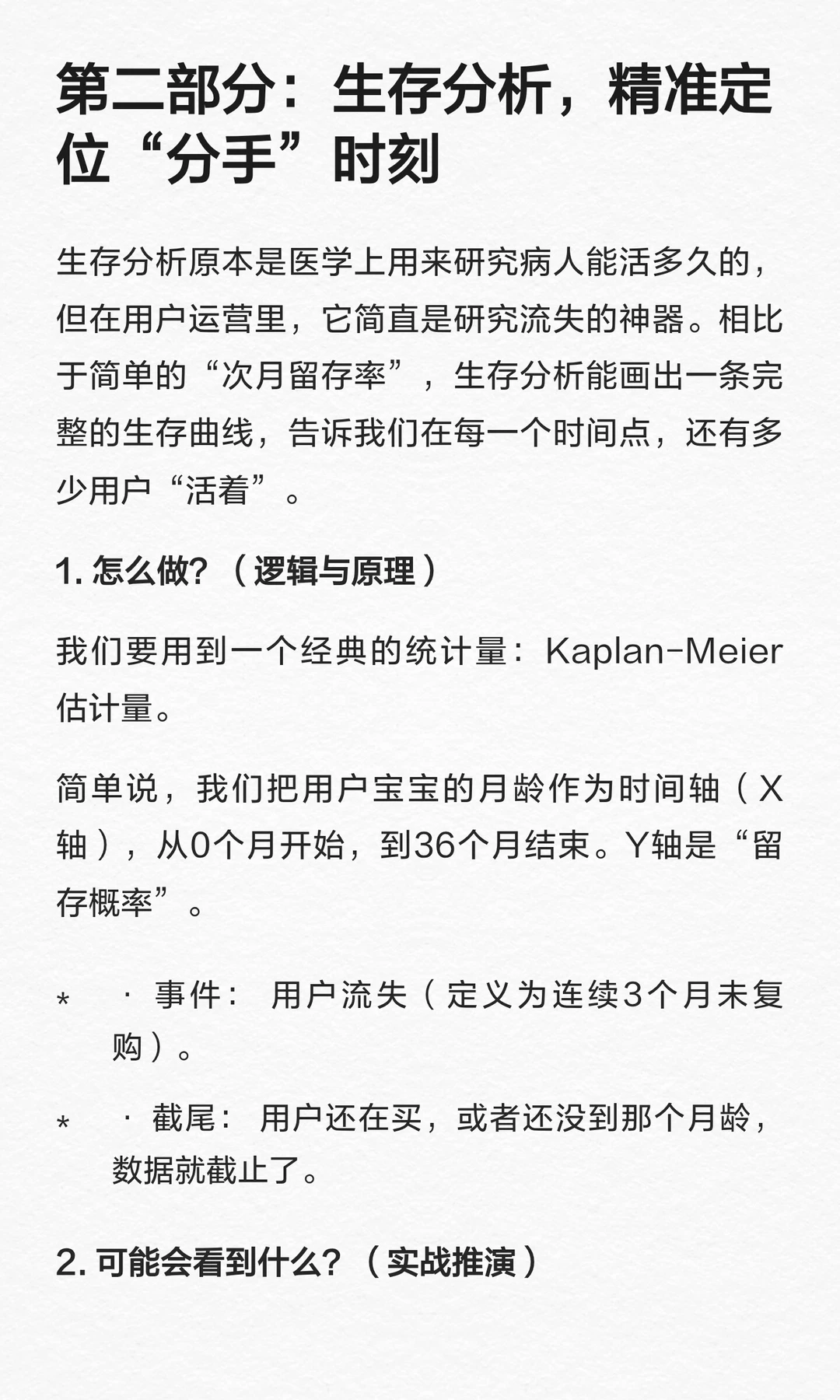 第二部分：生存分析，精准定位“分手”时刻

生存分析原本是医学上用来研究病人能活多久的，但在用户运营里，它简直是研究流失的神器。相比于简单的“次月留存率”，生存分析能画出一条完整的生存曲线，告诉我们在每一个时间点，还有多少用户“活着”。

1. 怎么做？（逻辑与原理）

我们要用到一个经典的统计量：Kaplan-Meier估计量。

简单说，我们把用户宝宝的月龄作为时间轴（X轴），从0个月开始，到36个月结束。Y轴是“留存概率”。

* · 事件： 用户流失（定义为连续3个月未复购）。

* · 截尾： 用户还在买，或者还没到那个月龄，数据就截止了。

2. 可能会看到什么？（实战推演）